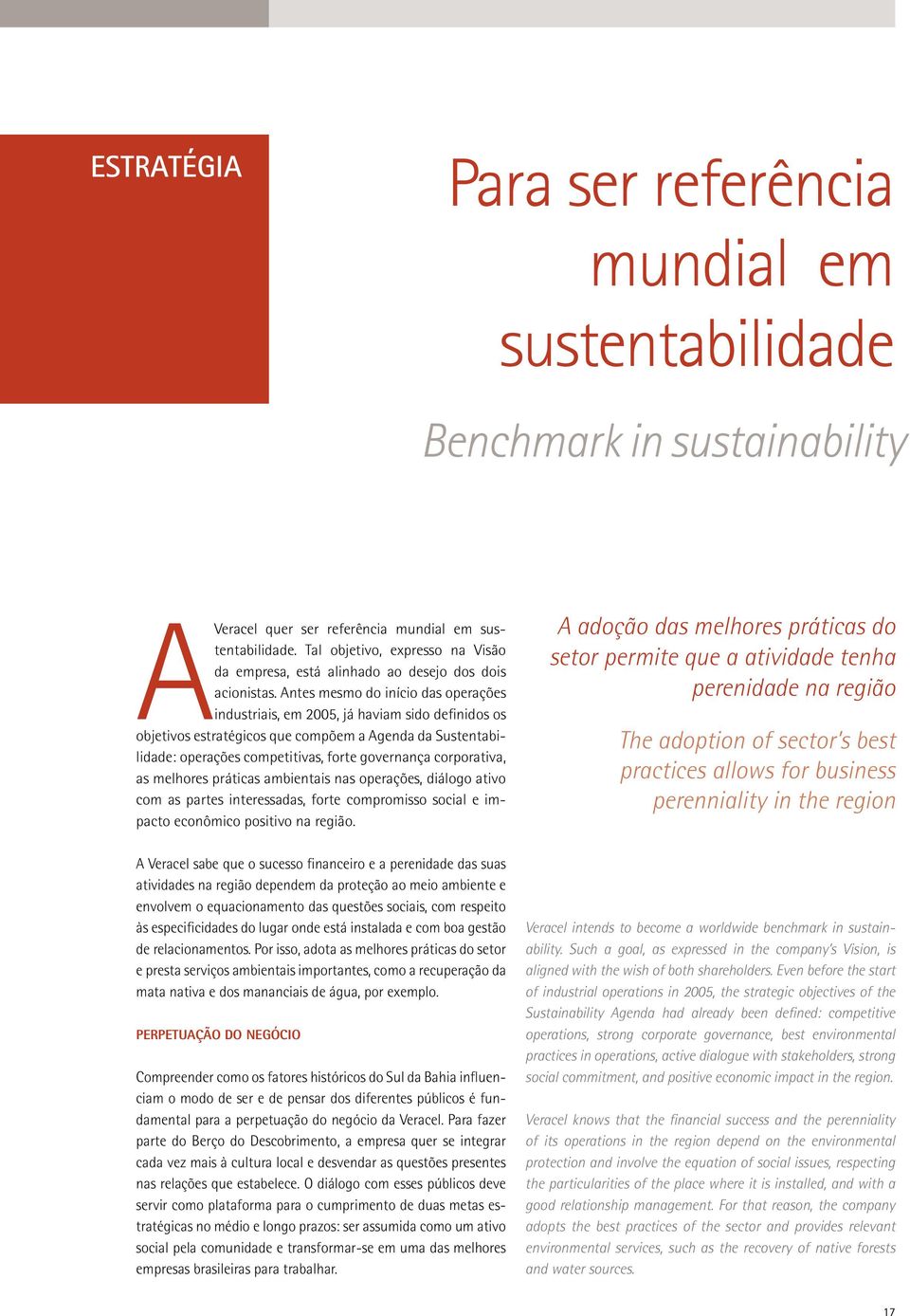 ESTRATÉGIA

Para ser referência mundial em sustentabilidade

Benchmark in sustainability

A Veracel quer ser referência mundial em sustentabilidade. Tal objetivo, expresso na Visão da empresa, está alinhado ao desejo dos dois acionistas. Antes mesmo do início das operações industriais, em 2005, já haviam sido definidos os objetivos estratégicos que compõem a Agenda da Sustentabilidade: operações competitivas, forte governança corporativa, as melhores práticas ambientais nas operações, diálogo ativo com as partes interessadas, forte compromisso social e impacto econômico positivo na região.

A Veracel sabe que o sucesso financeiro e a perenidade das suas atividades na região dependem da proteção ao meio ambiente e envolvem o equacionamento das questões sociais, com respeito às especificidades do lugar onde está instalada e com boa gestão de relacionamentos. Por isso, adota as melhores práticas do setor e presta serviços ambientais importantes, como a recuperação da mata nativa e dos mananciais de água, por exemplo.

PERPETUAÇÃO DO NEGÓCIO

Compreender como os fatores históricos do Sul da Bahia influenciam o modo de ser e de pensar dos diferentes públicos é fundamental para a perpetuação do negócio da Veracel. Para fazer parte do Berço do Descobrimento, a empresa quer se integrar cada vez mais à cultura local e desvendar as questões presentes nas relações que estabelece. O diálogo com esses públicos deve servir como plataforma para o cumprimento de duas metas estratégicas no médio e longo prazos: ser assumida como um ativo social pela comunidade e transformar-se em uma das melhores empresas brasileiras para trabalhar.

A adoção das melhores práticas do setor permite que a atividade tenha perenidade na região

The adoption of sector's best practices allows for business perenniality in the region

Veracel intends to become a worldwide benchmark in sustainability. Such a goal, as expressed in the company's Vision, is aligned with the wish of both shareholders. Even before the start of industrial operations in 2005, the strategic objectives of the Sustainability Agenda had already been defined: competitive operations, strong corporate governance, best environmental practices in operations, active dialogue with stakeholders, strong social commitment, and positive economic impact in the region.

Veracel knows that the financial success and the perenniality of its operations in the region depend on the environmental protection and involve the equation of social issues, respecting the particularities of the place where it is installed, and with a good relationship management. For that reason, the company adopts the best practices of the sector and provides relevant environmental services, such as the recovery of native forests and water sources.

17